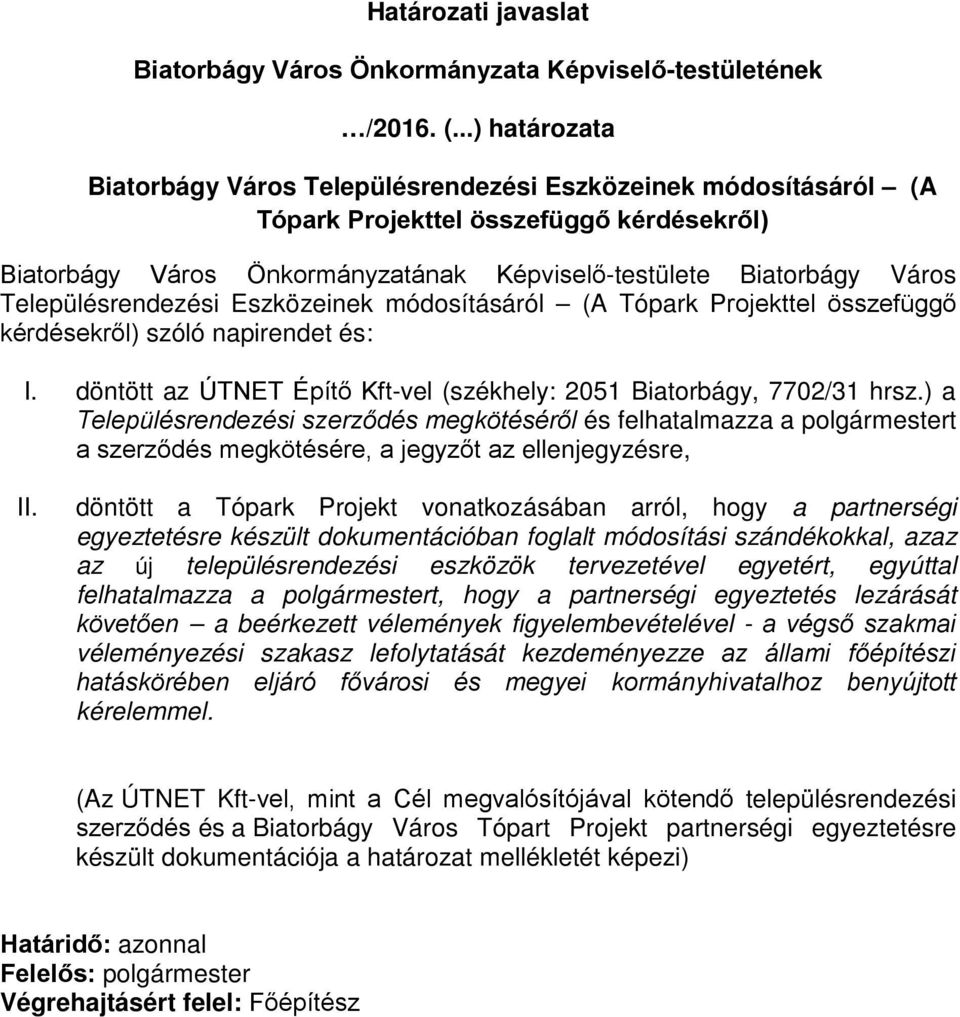 Határozati javaslat

Biatorbágy Város Önkormányzata Képviselő-testületének

…/2016. (...) határozata

Biatorbágy Város Településrendezési Eszközeinek módosításáról – (A Tópark Projekttel összefüggő kérdésekről)

Biatorbágy Város Önkormányzatának Képviselő-testülete Biatorbágy Város Településrendezési Eszközeinek módosításáról – (A Tópark Projekttel összefüggő kérdésekről) szóló napirendet és:

I. döntött az ÚTNET Építő Kft-vel (székhely: 2051 Biatorbágy, 7702/31 hrsz.) a Településrendezési szerződés megkötéséről és felhatalmazza a polgármestert a szerződés megkötésére, a jegyzőt az ellenjegyzésre,

II. döntött a Tópark Projekt vonatkozásában arról, hogy a partnerségi egyeztetésre készült dokumentációban foglalt módosítási szándékokkal, azaz az új településrendezési eszközök tervezetével egyetért, egyúttal felhatalmazza a polgármestert, hogy a partnerségi egyeztetés lezárását követően – a beérkezett vélemények figyelembevételével - a végső szakmai véleményezési szakasz lefolytatását kezdeményezze az állami főépítészi hatáskörében eljáró fővárosi és megyei kormányhivatalhoz benyújtott kérelemmel.

(Az ÚTNET Kft-vel, mint a Cél megvalósítójával kötendő településrendezési szerződés és a Biatorbágy Város Tópart Projekt partnerségi egyeztetésre készült dokumentációja a határozat mellékletét képezi)

Határidő: azonnal
Felelős: polgármester
Végrehajtásért felel: Főépítész